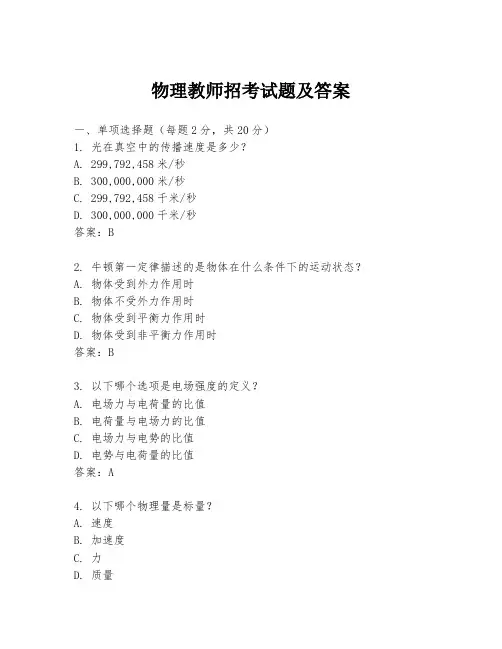 物理教师招考试题及答案

一、单项选择题（每题2分，共20分）
1. 光在真空中的传播速度是多少？
A. 299,792,458 米/秒
B. 300,000,000 米/秒
C. 299,792,458 千米/秒
D. 300,000,000 千米/秒
答案：B

2. 牛顿第一定律描述的是物体在什么条件下的运动状态？
A. 物体受到外力作用时
B. 物体不受外力作用时
C. 物体受到平衡力作用时
D. 物体受到非平衡力作用时
答案：B

3. 以下哪个选项是电场强度的定义？
A. 电场力与电荷量的比值
B. 电荷量与电场力的比值
C. 电场力与电势的比值
D. 电势与电荷量的比值
答案：A

4. 以下哪个物理量是标量？
A. 速度
B. 加速度
C. 力
D. 质量